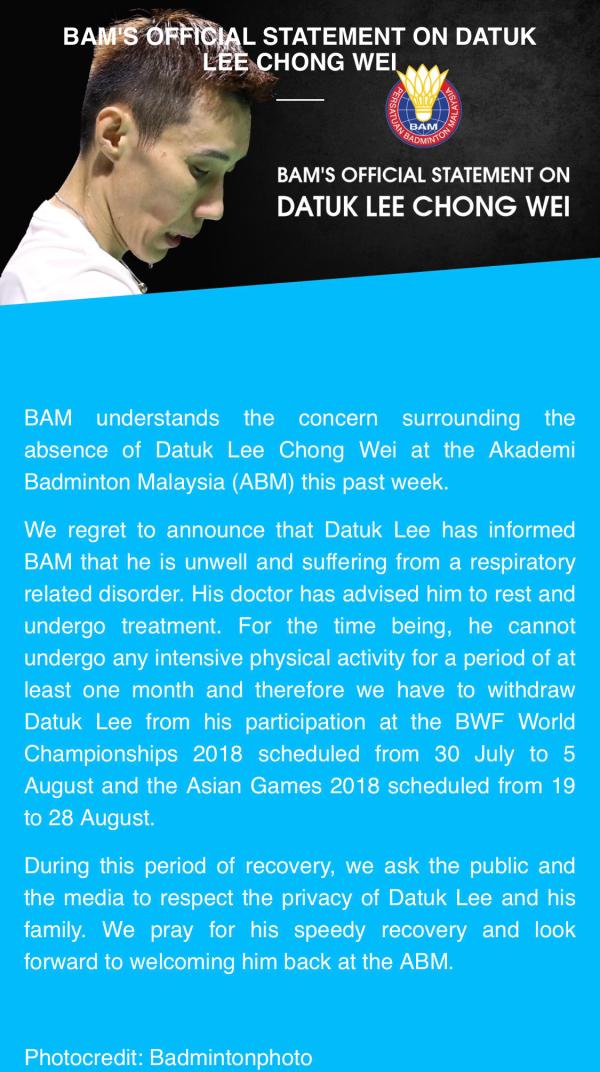 BAM'S OFFICIAL STATEMENT ON DATUK LEE CHONG WEI

PERSATUAN BADMINTON MALAYSIA
BAM

BAM'S OFFICIAL STATEMENT ON
DATUK LEE CHONG WEI

BAM understands the concern surrounding the absence of Datuk Lee Chong Wei at the Akademi Badminton Malaysia (ABM) this past week.

We regret to announce that Datuk Lee has informed BAM that he is unwell and suffering from a respiratory related disorder. His doctor has advised him to rest and undergo treatment. For the time being, he cannot undergo any intensive physical activity for a period of at least one month and therefore we have to withdraw Datuk Lee from his participation at the BWF World Championships 2018 scheduled from 30 July to 5 August and the Asian Games 2018 scheduled from 19 to 28 August.

During this period of recovery, we ask the public and the media to respect the privacy of Datuk Lee and his family. We pray for his speedy recovery and look forward to welcoming him back at the ABM.

Photocredit: Badmintonphoto